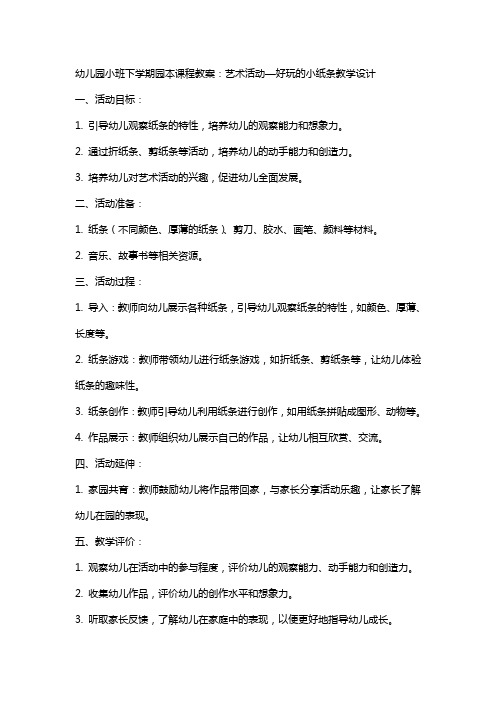 幼儿园小班下学期园本课程教案：艺术活动—好玩的小纸条教学设计

一、活动目标：

1. 引导幼儿观察纸条的特性，培养幼儿的观察能力和想象力。

2. 通过折纸条、剪纸条等活动，培养幼儿的动手能力和创造力。

3. 培养幼儿对艺术活动的兴趣，促进幼儿全面发展。

二、活动准备：

1. 纸条（不同颜色、厚薄的纸条）、剪刀、胶水、画笔、颜料等材料。

2. 音乐、故事书等相关资源。

三、活动过程：

1. 导入：教师向幼儿展示各种纸条，引导幼儿观察纸条的特性，如颜色、厚薄、长度等。

2. 纸条游戏：教师带领幼儿进行纸条游戏，如折纸条、剪纸条等，让幼儿体验纸条的趣味性。

3. 纸条创作：教师引导幼儿利用纸条进行创作，如用纸条拼贴成图形、动物等。

4. 作品展示：教师组织幼儿展示自己的作品，让幼儿相互欣赏、交流。

四、活动延伸：

1. 家园共育：教师鼓励幼儿将作品带回家，与家长分享活动乐趣，让家长了解幼儿在园的表现。

五、教学评价：

1. 观察幼儿在活动中的参与程度，评价幼儿的观察能力、动手能力和创造力。

2. 收集幼儿作品，评价幼儿的创作水平和想象力。

3. 听取家长反馈，了解幼儿在家庭中的表现，以便更好地指导幼儿成长。